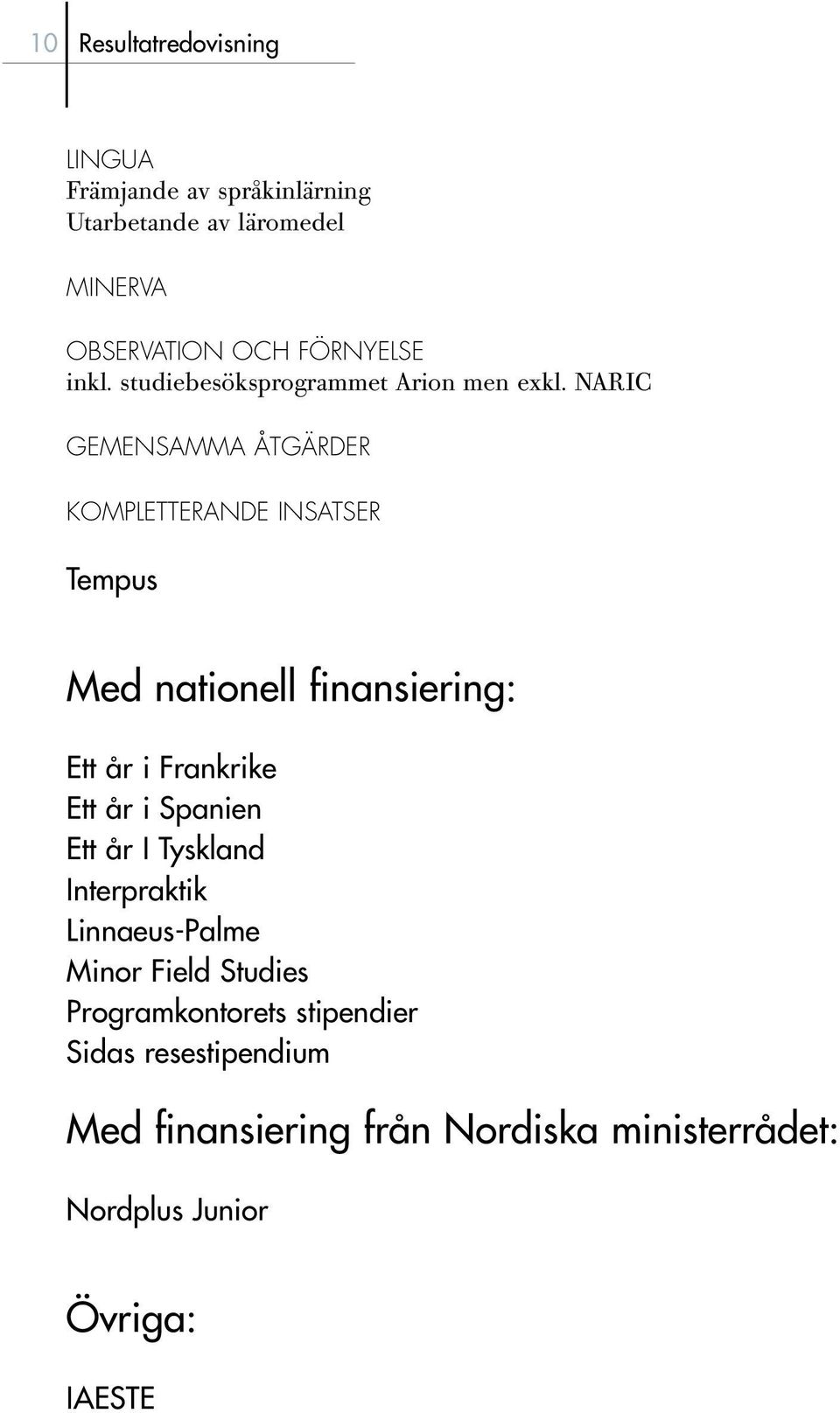 10 Resultatredovisning

LINGUA
Främjande av språkinlärning
Utarbetande av läromedel

MINERVA

OBSERVATION OCH FÖRNYELSE
inkl. studiebesöksprogrammet Arion men exkl. NARIC

GEMENSAMMA ÅTGÄRDER

KOMPLETTERANDE INSATSER

Tempus

Med nationell finansiering:

Ett år i Frankrike
Ett år i Spanien
Ett år I Tyskland
Interpraktik
Linnaeus-Palme
Minor Field Studies
Programkontorets stipendier
Sidas resestipendium

Med finansiering från Nordiska ministerrådet:

Nordplus Junior

Övriga:

IAESTE